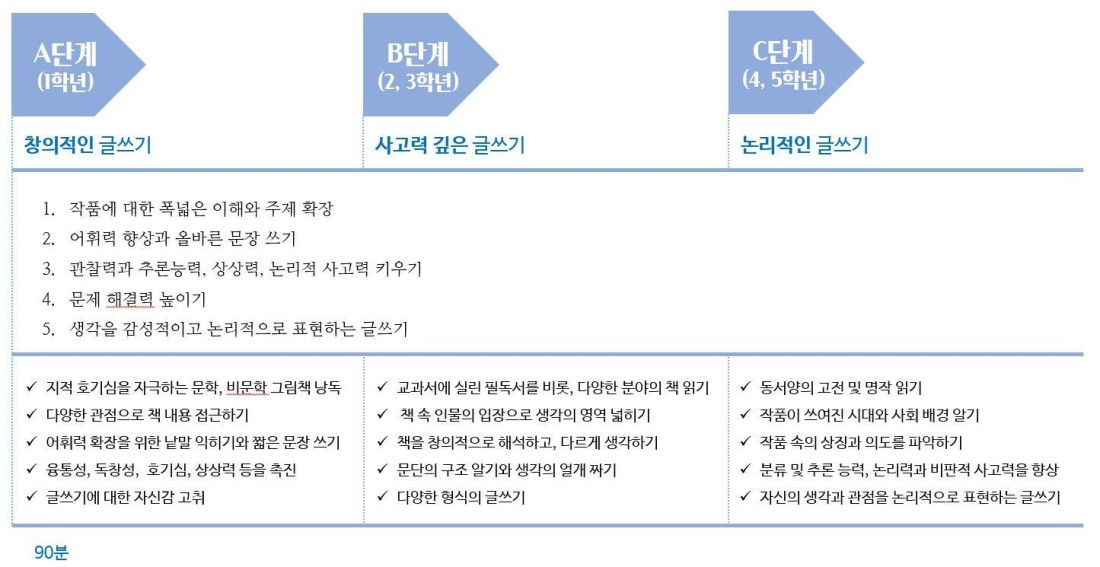 A단계
(1학년)

창의적인 글쓰기

B단계
(2, 3학년)

사고력 깊은 글쓰기

C단계
(4, 5학년)

논리적인 글쓰기

1. 작품에 대한 폭넓은 이해와 주제 확장
2. 어휘력 향상과 올바른 문장 쓰기
3. 관찰력과 추론능력, 상상력, 논리적 사고력 키우기
4. 문제 해결력 높이기
5. 생각을 감성적이고 논리적으로 표현하는 글쓰기

✓ 지적 호기심을 자극하는 문학, 비문학 그림책 낭독
✓ 다양한 관점으로 책 내용 접근하기
✓ 어휘력 확장을 위한 낱말 익히기와 짧은 문장 쓰기
✓ 융통성, 독창성, 호기심, 상상력 등을 촉진
✓ 글쓰기에 대한 자신감 고취

✓ 교과서에 실린 필독서를 비롯, 다양한 분야의 책 읽기
✓ 책 속 인물의 입장으로 생각의 영역 넓히기
✓ 책을 창의적으로 해석하고, 다르게 생각하기
✓ 문단의 구조 알기와 생각의 얼개 짜기
✓ 다양한 형식의 글쓰기

✓ 동서양의 고전 및 명작 읽기
✓ 작품이 쓰여진 시대와 사회 배경 알기
✓ 작품 속의 상징과 의도를 파악하기
✓ 분류 및 추론 능력, 논리력과 비판적 사고력을 향상
✓ 자신의 생각과 관점을 논리적으로 표현하는 글쓰기

90분